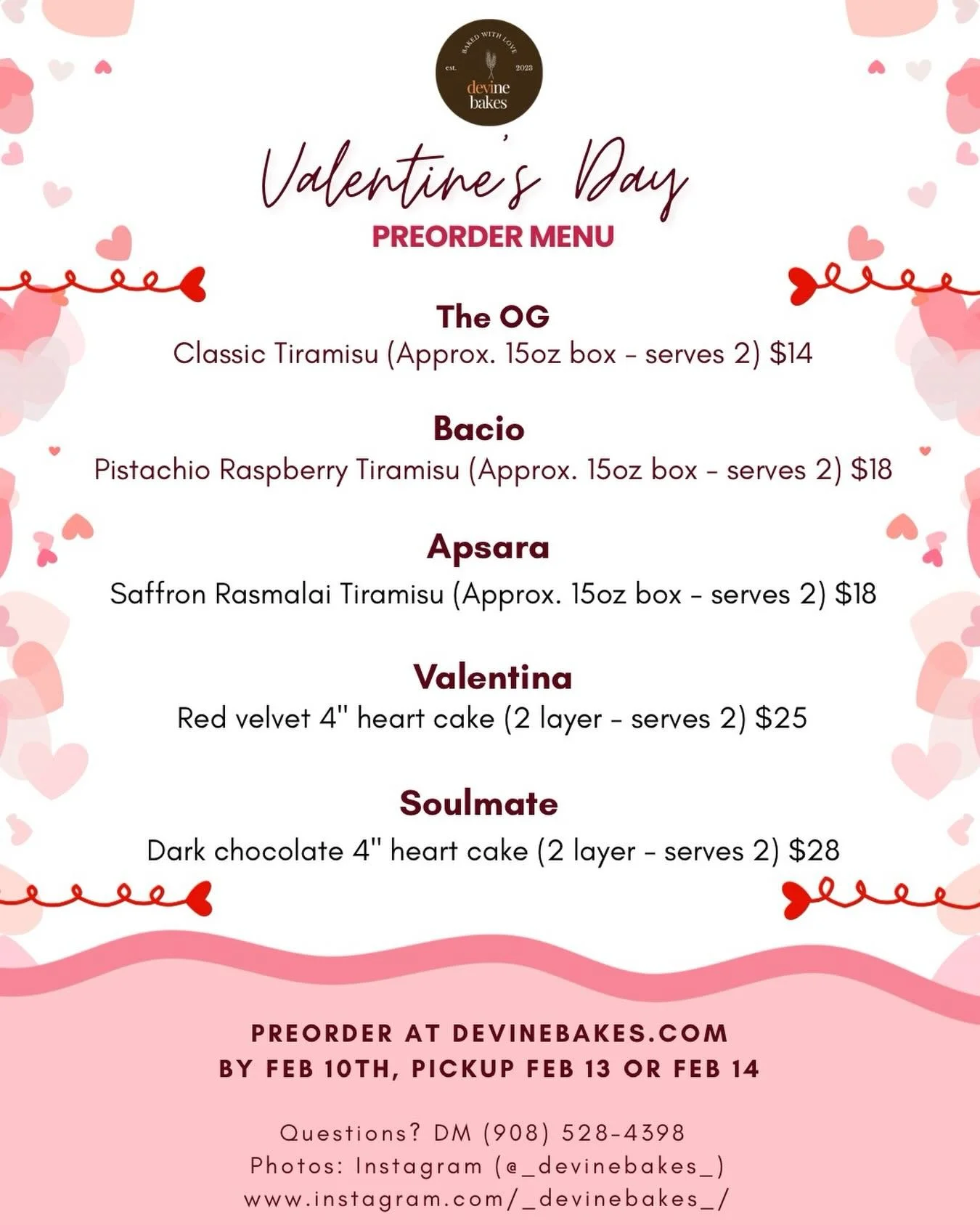 BAKED WITH LOVE
est. 2023
devine bakes

Valentine's Day
PREORDER MENU

The OG
Classic Tiramisu (Approx. 15oz box - serves 2) $14

Bacio
Pistachio Raspberry Tiramisu (Approx. 15oz box - serves 2) $18

Apsara
Saffron Rasmalai Tiramisu (Approx. 15oz box - serves 2) $18

Valentina
Red velvet 4" heart cake (2 layer - serves 2) $25

Soulmate
Dark chocolate 4" heart cake (2 layer - serves 2) $28

PREORDER AT DEVINEBAKES.COM
BY FEB 10TH, PICKUP FEB 13 OR FEB 14

Questions? DM (908) 528-4398
Photos: Instagram (@_devinebakes_)
www.instagram.com/_devinebakes_/